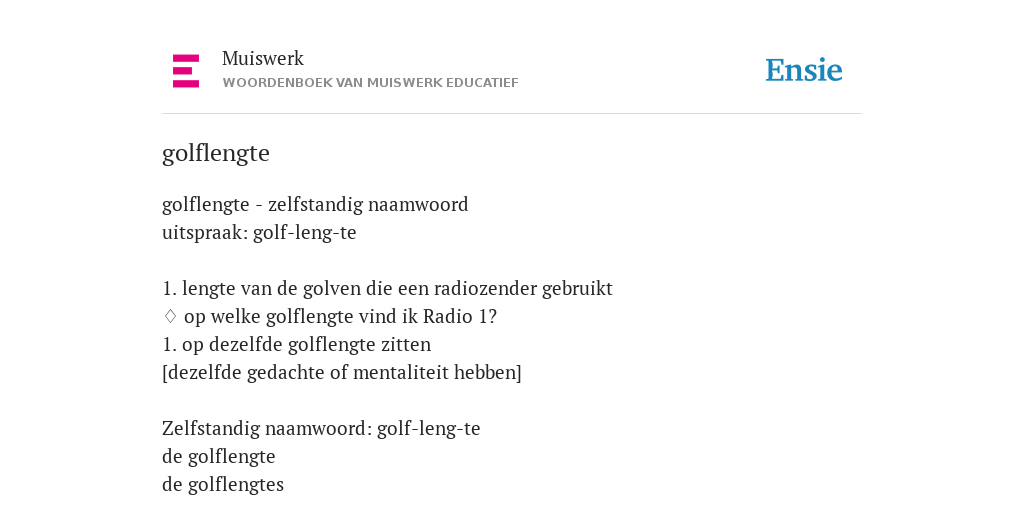 Muiswerk
WOORDENBOEK VAN MUISWERK EDUCATIEF

Ensie

golflengte

golflengte - zelfstandig naamwoord
uitspraak: golf-leng-te

1. lengte van de golven die een radiozender gebruikt
♢ op welke golflengte vind ik Radio 1?
1. op dezelfde golflengte zitten
[dezelfde gedachte of mentaliteit hebben]

Zelfstandig naamwoord: golf-leng-te
de golflengte
de golflengtes